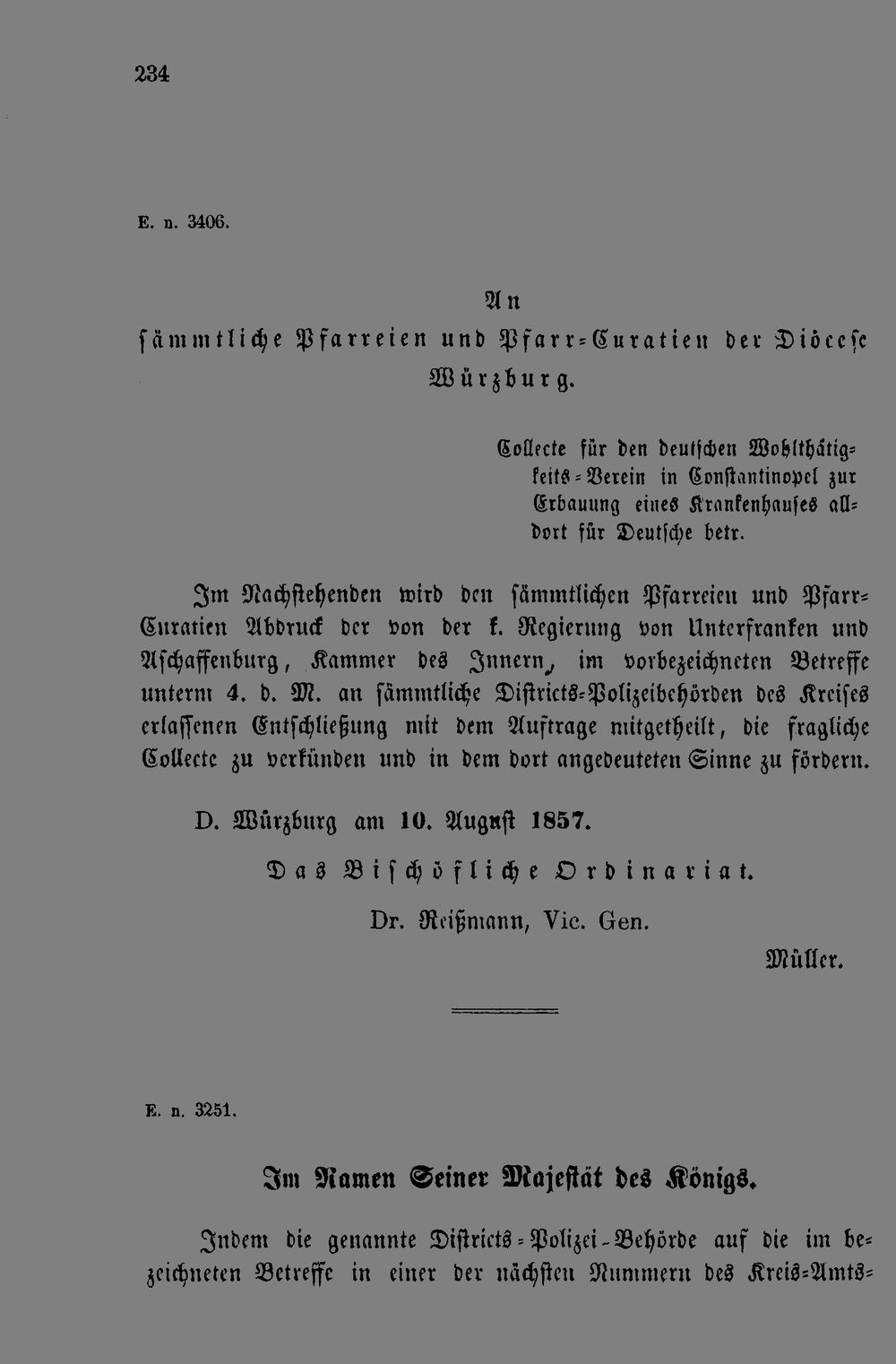 234

E. n. 3406.

An
sämmtliche Pfarreien und Pfarr-Curatien der Diöcese
Würzburg.

Collecte für den deutschen Wohlthätigkeits-Verein in Constantinopel zur Erbauung eines Krankenhauses alldort für Deutsche betr.

Im Nachstehenden wird den sämmtlichen Pfarreien und Pfarr-Curatien Abdruck der von der k. Regierung von Unterfranken und Aschaffenburg, Kammer des Innern, im vorbezeichneten Betreffe unterm 4. d. M. an sämmtliche Districts-Polizeibehörden des Kreises erlassenen Entschließung mit dem Auftrage mitgetheilt, die fragliche Collecte zu verkünden und in dem dort angedeuteten Sinne zu fördern.

D. Würzburg am 10. August 1857.

Das Bischöfliche Ordinariat.

Dr. Reißmann, Vic. Gen.

Müller.

E. n. 3251.

Im Namen Seiner Majestät des Königs.

Indem die genannte Districts-Polizei-Behörde auf die im bezeichneten Betreffe in einer der nächsten Nummern des Kreis-Amts-